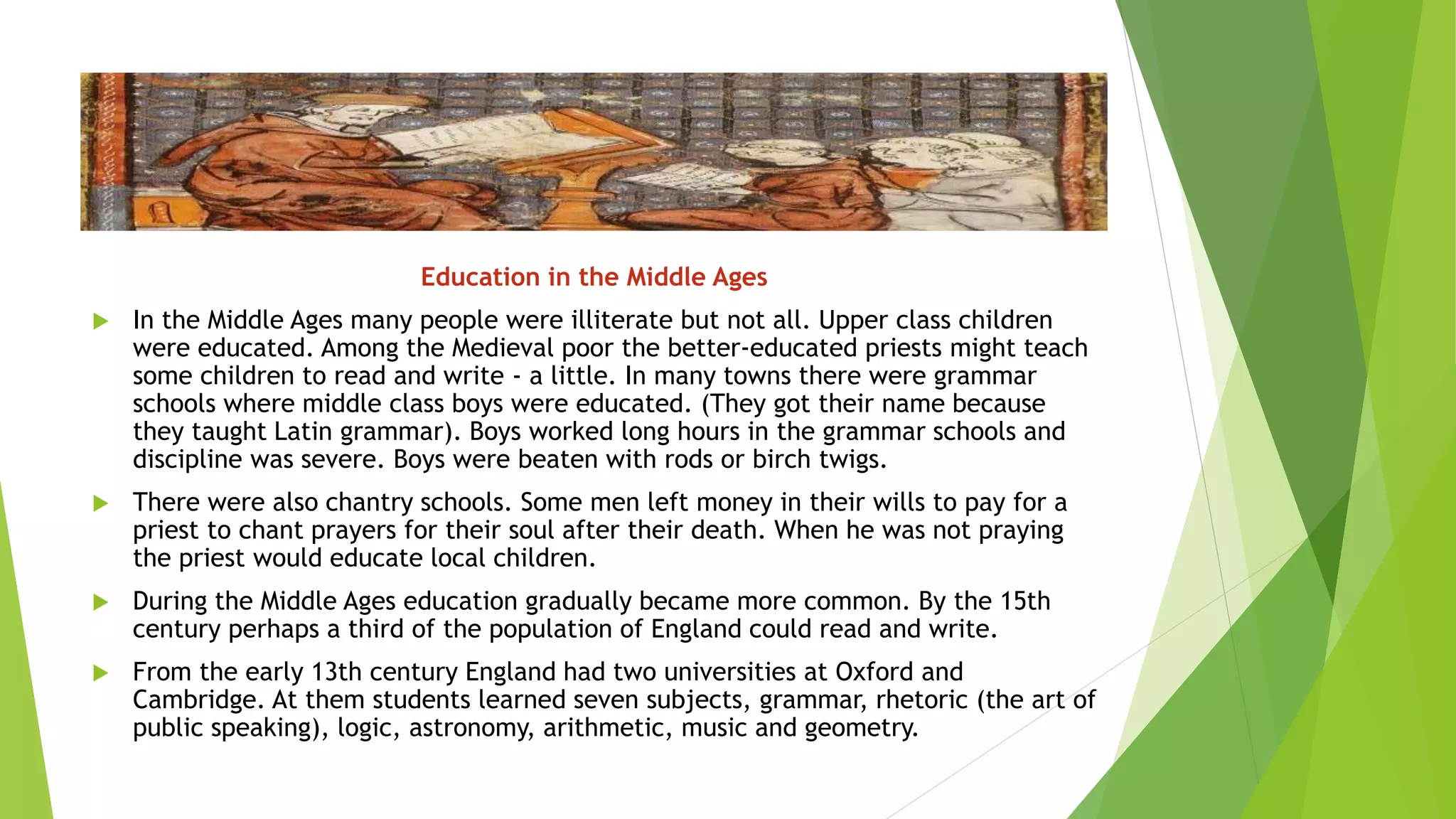 Education in the Middle Ages

In the Middle Ages many people were illiterate but not all. Upper class children were educated. Among the Medieval poor the better-educated priests might teach some children to read and write - a little. In many towns there were grammar schools where middle class boys were educated. (They got their name because they taught Latin grammar). Boys worked long hours in the grammar schools and discipline was severe. Boys were beaten with rods or birch twigs.

There were also chantry schools. Some men left money in their wills to pay for a priest to chant prayers for their soul after their death. When he was not praying the priest would educate local children.

During the Middle Ages education gradually became more common. By the 15th century perhaps a third of the population of England could read and write.

From the early 13th century England had two universities at Oxford and Cambridge. At them students learned seven subjects, grammar, rhetoric (the art of public speaking), logic, astronomy, arithmetic, music and geometry.